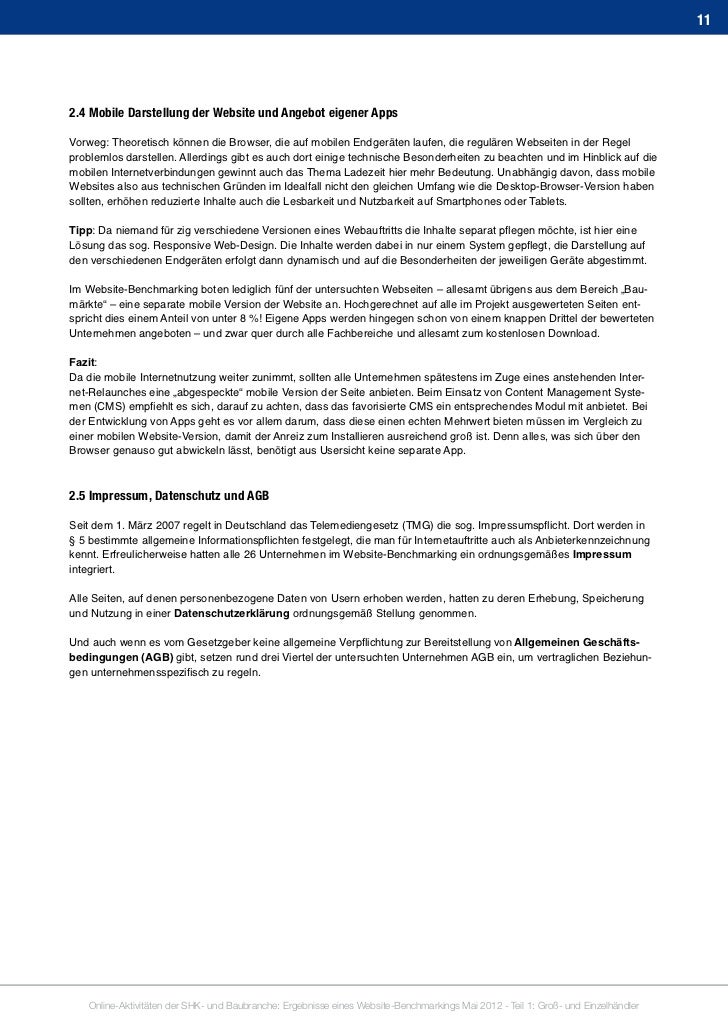 11

2.4 Mobile Darstellung der Website und Angebot eigener Apps

Vorweg: Theoretisch können die Browser, die auf mobilen Endgeräten laufen, die regulären Webseiten in der Regel problemlos darstellen. Allerdings gibt es auch dort einige technische Besonderheiten zu beachten und im Hinblick auf die mobilen Internetverbindungen gewinnt auch das Thema Ladezeit hier mehr Bedeutung. Unabhängig davon, dass mobile Websites also aus technischen Gründen im Idealfall nicht den gleichen Umfang wie die Desktop-Browser-Version haben sollten, erhöhen reduzierte Inhalte auch die Lesbarkeit und Nutzbarkeit auf Smartphones oder Tablets.

Tipp: Da niemand für zig verschiedene Versionen eines Webauftritts die Inhalte separat pflegen möchte, ist hier eine Lösung das sog. Responsive Web-Design. Die Inhalte werden dabei in nur einem System gepflegt, die Darstellung auf den verschiedenen Endgeräten erfolgt dann dynamisch und auf die Besonderheiten der jeweiligen Geräte abgestimmt.

Im Website-Benchmarking boten lediglich fünf der untersuchten Webseiten – allesamt übrigens aus dem Bereich „Baumärkte“ – eine separate mobile Version der Website an. Hochgerechnet auf alle im Projekt ausgewerteten Seiten entspricht dies einem Anteil von unter 8 %! Eigene Apps werden hingegen schon von einem knappen Drittel der bewerteten Unternehmen angeboten – und zwar quer durch alle Fachbereiche und allesamt zum kostenlosen Download.

Fazit:
Da die mobile Internetnutzung weiter zunimmt, sollten alle Unternehmen spätestens im Zuge eines anstehenden Internet-Relaunches eine „abgespeckte“ mobile Version der Seite anbieten. Beim Einsatz von Content Management Systemen (CMS) empfiehlt es sich, darauf zu achten, dass das favorisierte CMS ein entsprechendes Modul mit anbietet. Bei der Entwicklung von Apps geht es vor allem darum, dass diese einen echten Mehrwert bieten müssen im Vergleich zu einer mobilen Website-Version, damit der Anreiz zum Installieren ausreichend groß ist. Denn alles, was sich über den Browser genauso gut abwickeln lässt, benötigt aus Usersicht keine separate App.

2.5 Impressum, Datenschutz und AGB

Seit dem 1. März 2007 regelt in Deutschland das Telemediengesetz (TMG) die sog. Impressumspflicht. Dort werden in § 5 bestimmte allgemeine Informationspflichten festgelegt, die man für Internetauftritte auch als Anbieterkennzeichnung kennt. Erfreulicherweise hatten alle 26 Unternehmen im Website-Benchmarking ein ordnungsgemäßes Impressum integriert.

Alle Seiten, auf denen personenbezogene Daten von Usern erhoben werden, hatten zu deren Erhebung, Speicherung und Nutzung in einer Datenschutzerklärung ordnungsgemäß Stellung genommen.

Und auch wenn es vom Gesetzgeber keine allgemeine Verpflichtung zur Bereitstellung von Allgemeinen Geschäftsbedingungen (AGB) gibt, setzen rund drei Viertel der untersuchten Unternehmen AGB ein, um vertraglichen Beziehungen unternehmensspezifisch zu regeln.

Online-Aktivitäten der SHK- und Baubranche: Ergebnisse eines Website-Benchmarkings Mai 2012 - Teil 1: Groß- und Einzelhändler